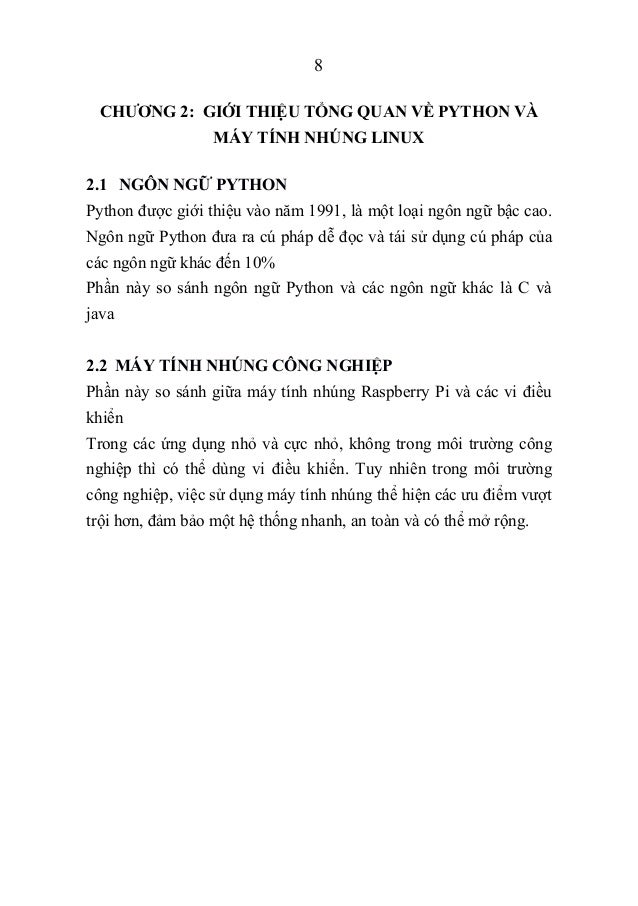 8

CHƯƠNG 2: GIỚI THIỆU TỔNG QUAN VỀ PYTHON VÀ MÁY TÍNH NHÚNG LINUX

2.1 NGÔN NGỮ PYTHON

Python được giới thiệu vào năm 1991, là một loại ngôn ngữ bậc cao. Ngôn ngữ Python đưa ra cú pháp dễ đọc và tái sử dụng cú pháp của các ngôn ngữ khác đến 10%

Phần này so sánh ngôn ngữ Python và các ngôn ngữ khác là C và java

2.2 MÁY TÍNH NHÚNG CÔNG NGHIỆP

Phần này so sánh giữa máy tính nhúng Raspberry Pi và các vi điều khiển

Trong các ứng dụng nhỏ và cực nhỏ, không trong môi trường công nghiệp thì có thể dùng vi điều khiển. Tuy nhiên trong môi trường công nghiệp, việc sử dụng máy tính nhúng thể hiện các ưu điểm vượt trội hơn, đảm bảo một hệ thống nhanh, an toàn và có thể mở rộng.